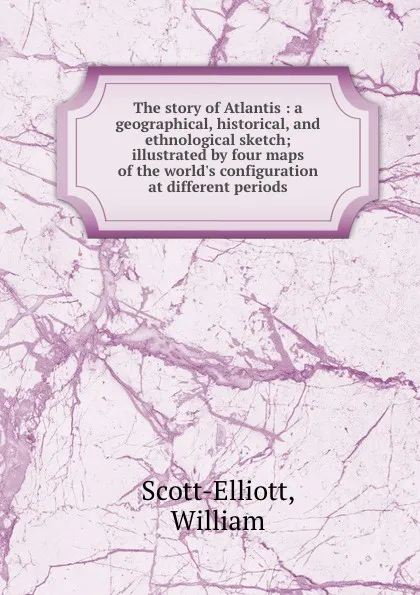 The story of Atlantis : a geographical, historical, and ethnological sketch; illustrated by four maps of the world's configuration at different periods

Scott-Elliott, William